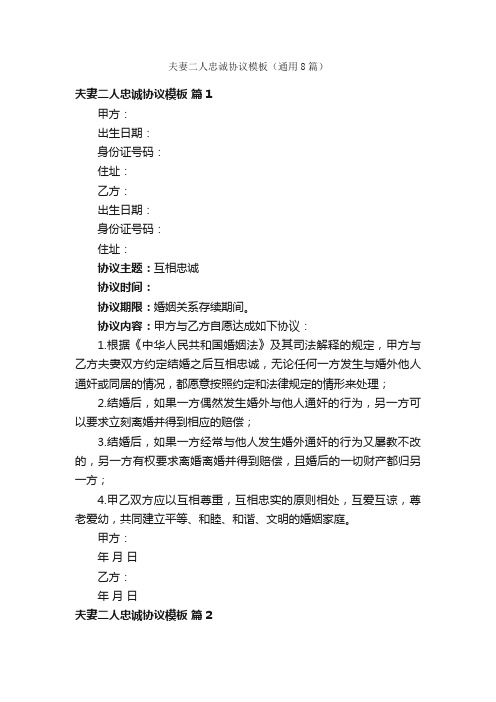 夫妻二人忠诚协议模板（通用8篇）

夫妻二人忠诚协议模板 篇1

甲方：

出生日期：

身份证号码：

住址：

乙方：

出生日期：

身份证号码：

住址：

协议主题：互相忠诚

协议时间：

协议期限：婚姻关系存续期间。

协议内容：甲方与乙方自愿达成如下协议：

1.根据《中华人民共和国婚姻法》及其司法解释的规定，甲方与乙方夫妻双方约定结婚之后互相忠诚，无论任何一方发生与婚外他人通奸或同居的情况，都愿意按照约定和法律规定的情形来处理；

2.结婚后，如果一方偶然发生婚外与他人通奸的行为，另一方可以要求立刻离婚并得到相应的赔偿；

3.结婚后，如果一方经常与他人发生婚外通奸的行为又屡教不改的，另一方有权要求离婚离婚并得到赔偿，且婚后的一切财产都归另一方；

4.甲乙双方应以互相尊重，互相忠实的原则相处，互爱互谅，尊老爱幼，共同建立平等、和睦、和谐、文明的婚姻家庭。

甲方：

年 月 日

乙方：

年 月 日

夫妻二人忠诚协议模板 篇2